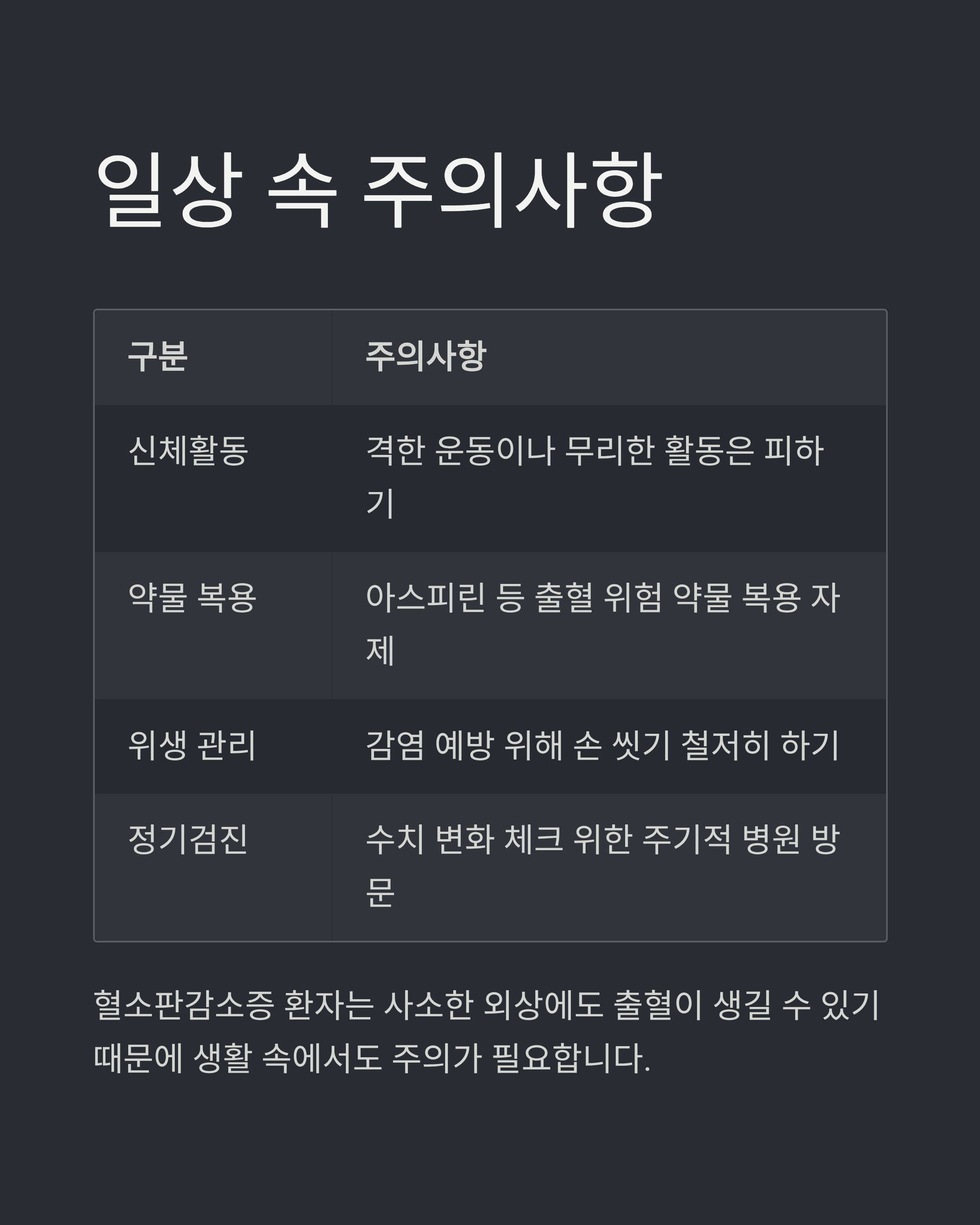 일상 속 주의사항

| 구분 | 주의사항 |
|---|---|
| 신체활동 | 격한 운동이나 무리한 활동은 피하기 |
| 약물 복용 | 아스피린 등 출혈 위험 약물 복용 자제 |
| 위생 관리 | 감염 예방 위해 손 씻기 철저히 하기 |
| 정기검진 | 수치 변화 체크 위한 주기적 병원 방문 |

혈소판감소증 환자는 사소한 외상에도 출혈이 생길 수 있기 때문에 생활 속에서도 주의가 필요합니다.